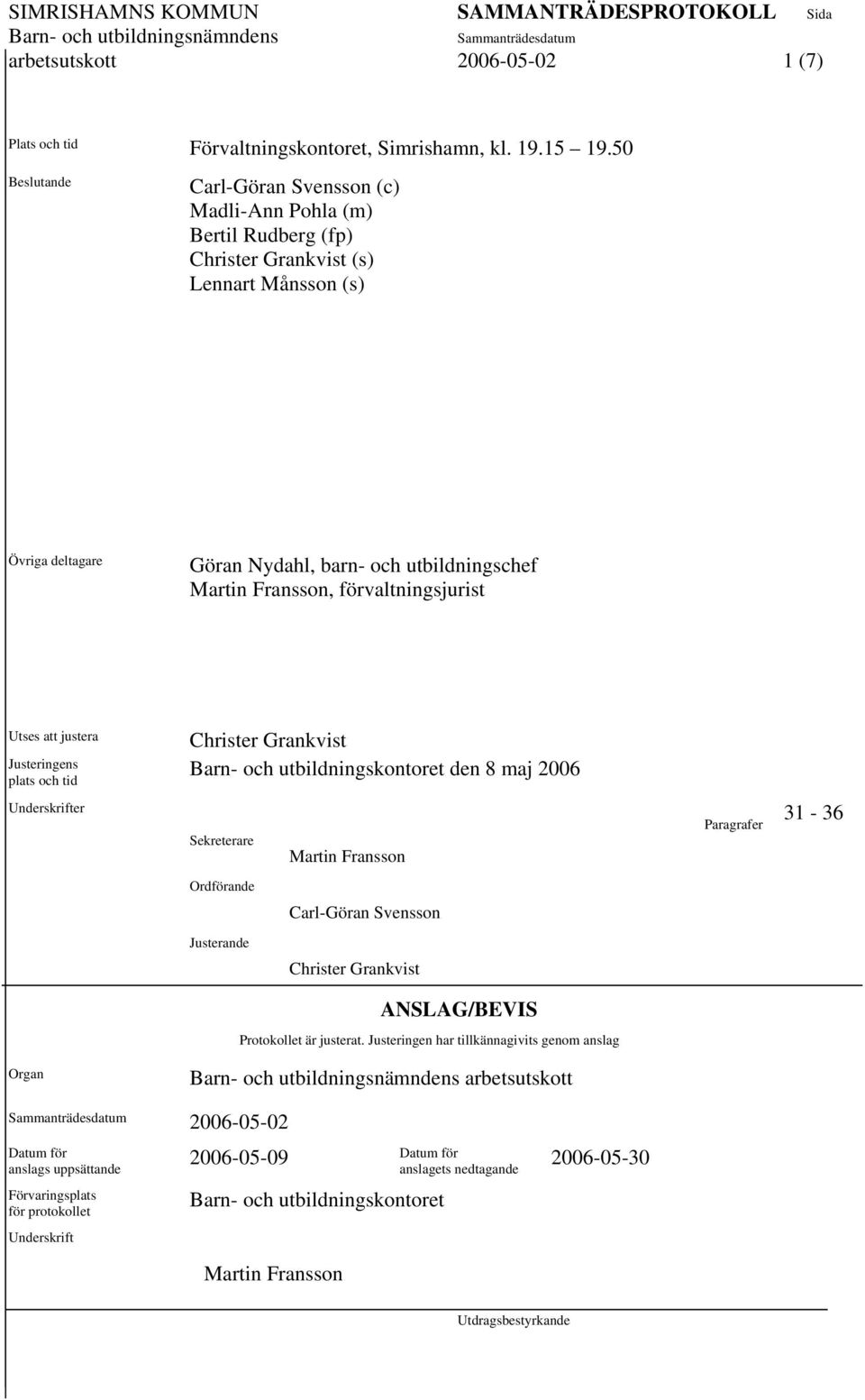 SIMRISHAMNS KOMMUN
Barn- och utbildningsnämndens
arbetsutskott

SAMMANTRÄDESPROTOKOLL
Sammanträdesdatum
2006-05-02

Sida
1 (7)

Plats och tid
Förvaltningskontoret, Simrishamn, kl. 19.15 19.50

Beslutande
Carl-Göran Svensson (c)
Madli-Ann Pohla (m)
Bertil Rudberg (fp)
Christer Grankvist (s)
Lennart Månsson (s)

Övriga deltagare
Göran Nydahl, barn- och utbildningschef
Martin Fransson, förvaltningsjurist

Utses att justera
Christer Grankvist

Justeringens plats och tid
Barn- och utbildningskontoret den 8 maj 2006

Underskrifter

Sekreterare
Martin Fransson

Paragrafer
31 - 36

Ordförande
Carl-Göran Svensson

Justerande
Christer Grankvist

ANSLAG/BEVIS

Protokollet är justerat. Justeringen har tillkännagivits genom anslag

Organ
Barn- och utbildningsnämndens arbetsutskott

Sammanträdesdatum
2006-05-02

Datum för anslags uppsättande
2006-05-09

Datum för anslagets nedtagande
2006-05-30

Förvaringsplats för protokollet
Barn- och utbildningskontoret

Underskrift

Martin Fransson

Utdragsbestyrkande